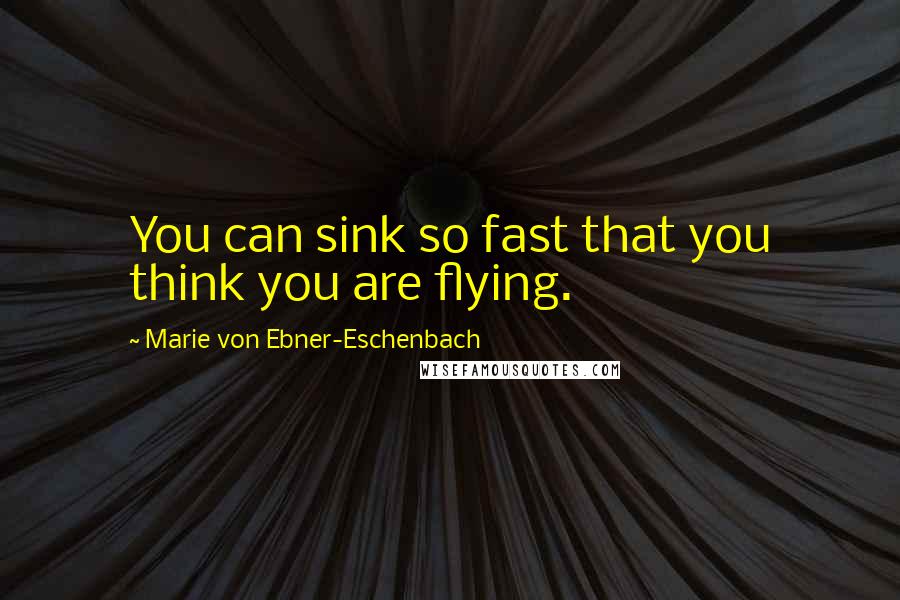 You can sink so fast that you think you are flying.

~ Marie von Ebner-Eschenbach

WISEFAMOUSQUOTES.COM